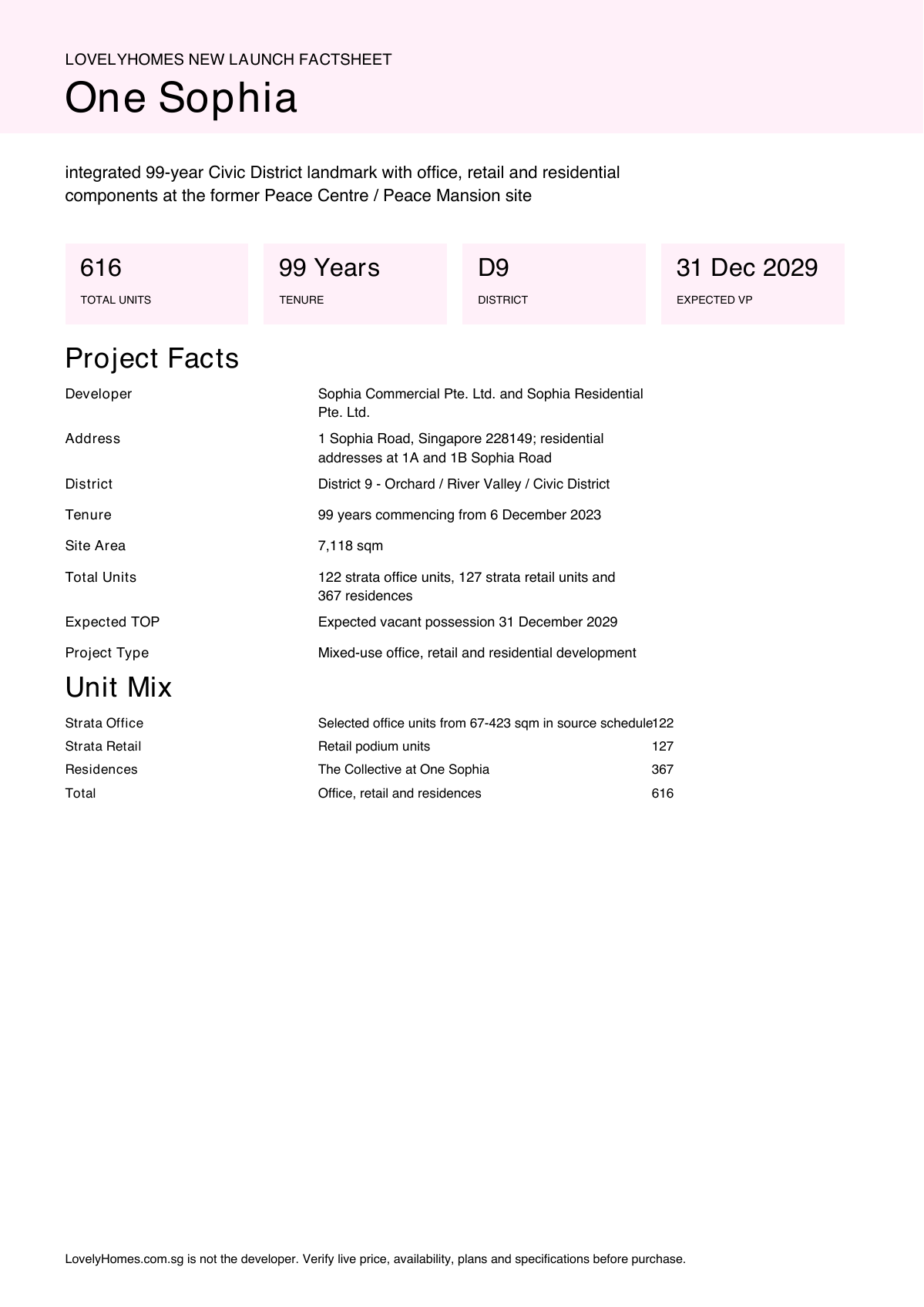 LOVELYHOMES NEW LAUNCH FACTSHEET

One Sophia

integrated 99-year Civic District landmark with office, retail and residential components at the former Peace Centre / Peace Mansion site

616
TOTAL UNITS

99 Years
TENURE

D9
DISTRICT

31 Dec 2029
EXPECTED VP

Project Facts

| | |
|---|---|
| Developer | Sophia Commercial Pte. Ltd. and Sophia Residential Pte. Ltd. |
| Address | 1 Sophia Road, Singapore 228149; residential addresses at 1A and 1B Sophia Road |
| District | District 9 - Orchard / River Valley / Civic District |
| Tenure | 99 years commencing from 6 December 2023 |
| Site Area | 7,118 sqm |
| Total Units | 122 strata office units, 127 strata retail units and 367 residences |
| Expected TOP | Expected vacant possession 31 December 2029 |
| Project Type | Mixed-use office, retail and residential development |

Unit Mix

| | | |
|---|---|---|
| Strata Office | Selected office units from 67-423 sqm in source schedule | 122 |
| Strata Retail | Retail podium units | 127 |
| Residences | The Collective at One Sophia | 367 |
| Total | Office, retail and residences | 616 |

LovelyHomes.com.sg is not the developer. Verify live price, availability, plans and specifications before purchase.